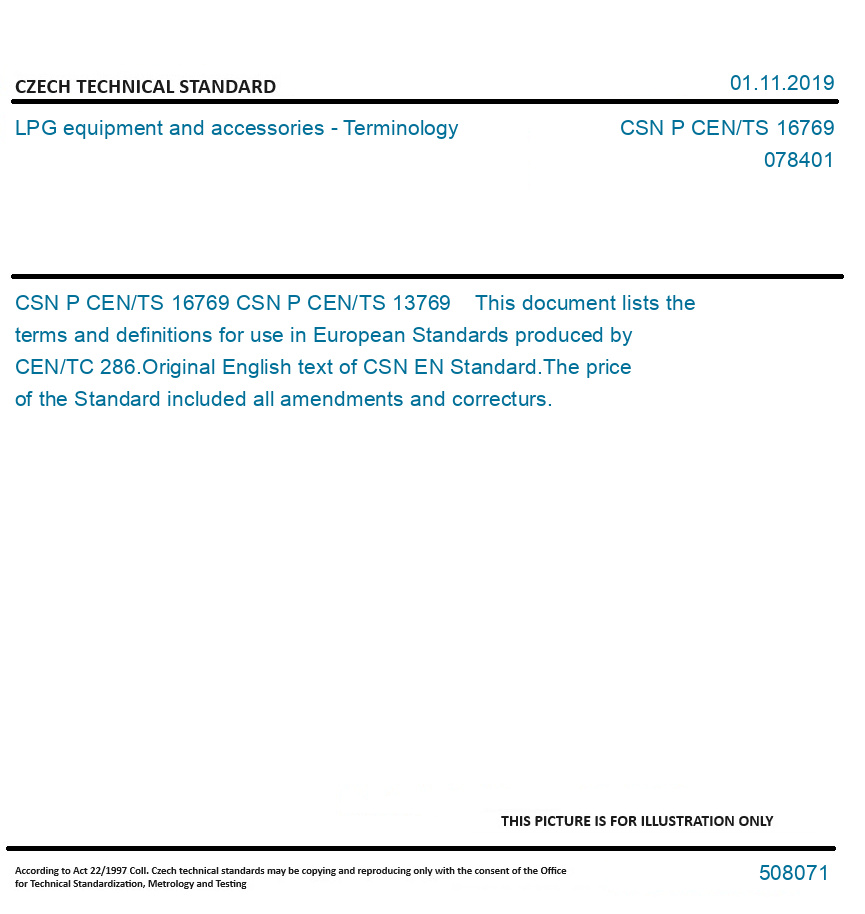 CZECH TECHNICAL STANDARD

01.11.2019

LPG equipment and accessories - Terminology

CSN P CEN/TS 16769
078401

CSN P CEN/TS 16769 CSN P CEN/TS 13769 This document lists the terms and definitions for use in European Standards produced by CEN/TC 286.Original English text of CSN EN Standard.The price of the Standard included all amendments and correcturs.

THIS PICTURE IS FOR ILLUSTRATION ONLY

According to Act 22/1997 Coll. Czech technical standards may be copying and reproducing only with the consent of the Office for Technical Standardization, Metrology and Testing

508071